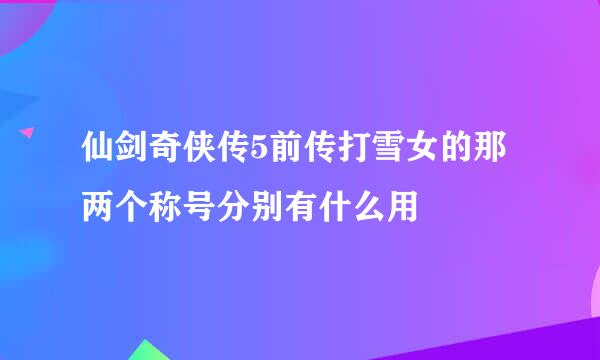 仙剑奇侠传5前传打雪女的那两个称号分别有什么用